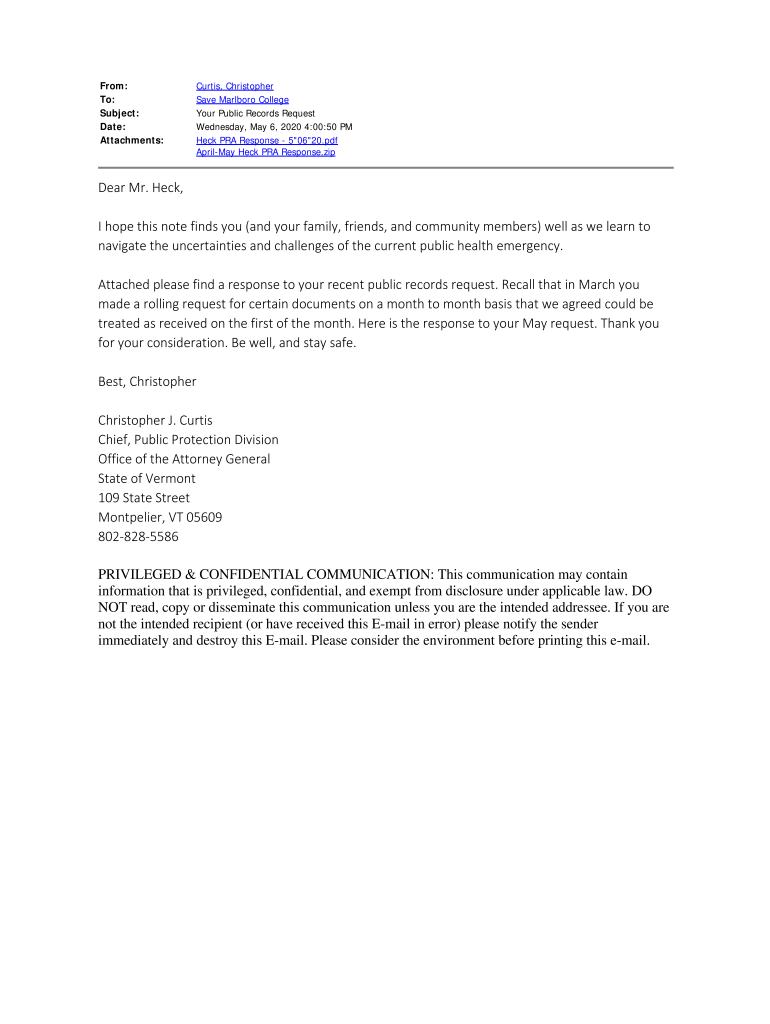 From: Curtis, Christopher
To: Save Marlboro College
Subject: Your Public Records Request
Date: Wednesday, May 6, 2020 4:00:50 PM
Attachments: Heck PRA Response - 5"06"20.pdf
April-May Heck PRA Response.zip

Dear Mr. Heck,

I hope this note finds you (and your family, friends, and community members) well as we learn to navigate the uncertainties and challenges of the current public health emergency.

Attached please find a response to your recent public records request. Recall that in March you made a rolling request for certain documents on a month to month basis that we agreed could be treated as received on the first of the month. Here is the response to your May request. Thank you for your consideration. Be well, and stay safe.

Best, Christopher

Christopher J. Curtis
Chief, Public Protection Division
Office of the Attorney General
State of Vermont
109 State Street
Montpelier, VT 05609
802-828-5586

PRIVILEGED & CONFIDENTIAL COMMUNICATION: This communication may contain information that is privileged, confidential, and exempt from disclosure under applicable law. DO NOT read, copy or disseminate this communication unless you are the intended addressee. If you are not the intended recipient (or have received this E-mail in error) please notify the sender immediately and destroy this E-mail. Please consider the environment before printing this e-mail.